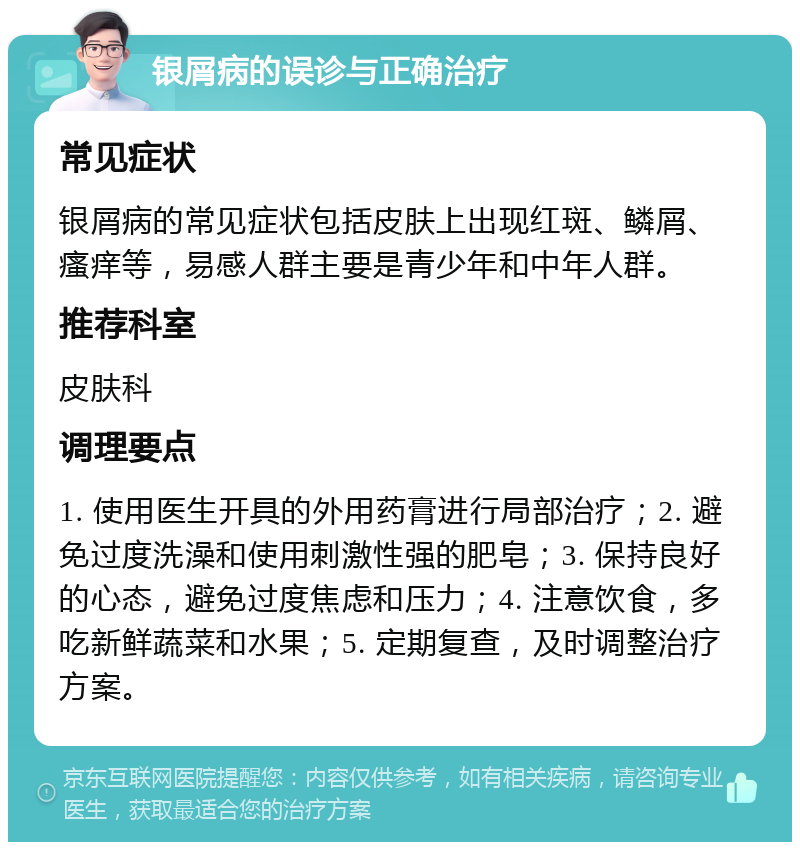 银屑病的误诊与正确治疗

常见症状

银屑病的常见症状包括皮肤上出现红斑、鳞屑、瘙痒等，易感人群主要是青少年和中年人群。

推荐科室

皮肤科

调理要点

1. 使用医生开具的外用药膏进行局部治疗；2. 避免过度洗澡和使用刺激性强的肥皂；3. 保持良好的心态，避免过度焦虑和压力；4. 注意饮食，多吃新鲜蔬菜和水果；5. 定期复查，及时调整治疗方案。

京东互联网医院提醒您：内容仅供参考，如有相关疾病，请咨询专业医生，获取最适合您的治疗方案